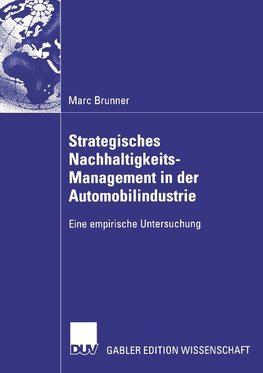 Marc Brunner

Strategisches Nachhaltigkeits-Management in der Automobilindustrie

Eine empirische Untersuchung

DUV GABLER EDITION WISSENSCHAFT